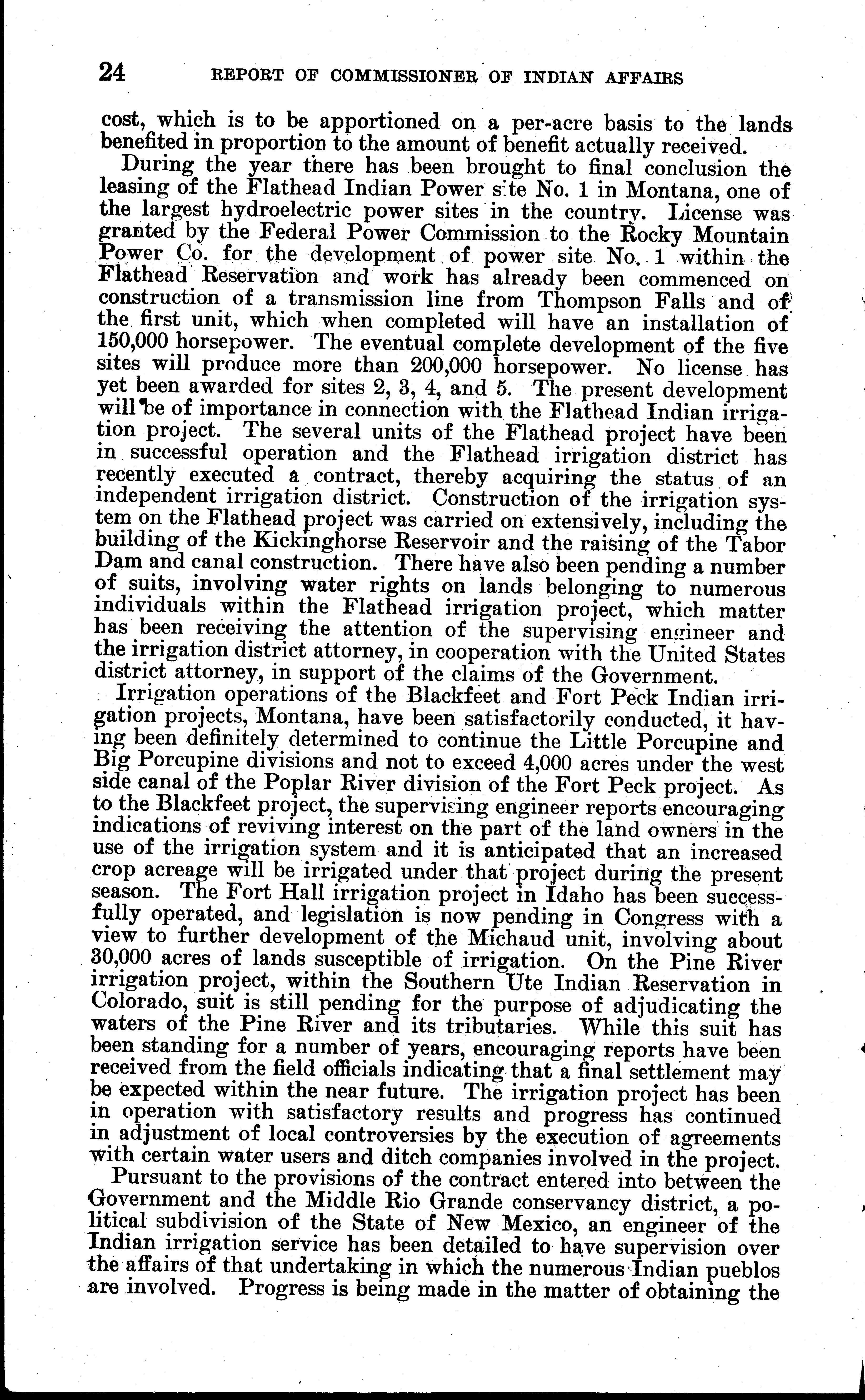 24 REPORT OF COMMISSIONER OF INDIAN AFFAIRS

cost, which is to be apportioned on a per-acre basis to the lands benefited in proportion to the amount of benefit actually received.

During the year there has been brought to final conclusion the leasing of the Flathead Indian Power site No. 1 in Montana, one of the largest hydroelectric power sites in the country. License was granted by the Federal Power Commission to the Rocky Mountain Power Co. for the development of power site No. 1 within the Flathead Reservation and work has already been commenced on construction of a transmission line from Thompson Falls and of the first unit, which when completed will have an installation of 150,000 horsepower. The eventual complete development of the five sites will produce more than 200,000 horsepower. No license has yet been awarded for sites 2, 3, 4, and 5. The present development will be of importance in connection with the Flathead Indian irrigation project. The several units of the Flathead project have been in successful operation and the Flathead irrigation district has recently executed a contract, thereby acquiring the status of an independent irrigation district. Construction of the irrigation system on the Flathead project was carried on extensively, including the building of the Kickinghorse Reservoir and the raising of the Tabor Dam and canal construction. There have also been pending a number of suits, involving water rights on lands belonging to numerous individuals within the Flathead irrigation project, which matter has been receiving the attention of the supervising engineer and the irrigation district attorney, in cooperation with the United States district attorney, in support of the claims of the Government.

Irrigation operations of the Blackfeet and Fort Peck Indian irrigation projects, Montana, have been satisfactorily conducted, it having been definitely determined to continue the Little Porcupine and Big Porcupine divisions and not to exceed 4,000 acres under the west side canal of the Poplar River division of the Fort Peck project. As to the Blackfeet project, the supervising engineer reports encouraging indications of reviving interest on the part of the land owners in the use of the irrigation system and it is anticipated that an increased crop acreage will be irrigated under that project during the present season. The Fort Hall irrigation project in Idaho has been successfully operated, and legislation is now pending in Congress with a view to further development of the Michaud unit, involving about 30,000 acres of lands susceptible of irrigation. On the Pine River irrigation project, within the Southern Ute Indian Reservation in Colorado, suit is still pending for the purpose of adjudicating the waters of the Pine River and its tributaries. While this suit has been standing for a number of years, encouraging reports have been received from the field officials indicating that a final settlement may be expected within the near future. The irrigation project has been in operation with satisfactory results and progress has continued in adjustment of local controversies by the execution of agreements with certain water users and ditch companies involved in the project.

Pursuant to the provisions of the contract entered into between the Government and the Middle Rio Grande conservancy district, a political subdivision of the State of New Mexico, an engineer of the Indian irrigation service has been detailed to have supervision over the affairs of that undertaking in which the numerous Indian pueblos are involved. Progress is being made in the matter of obtaining the